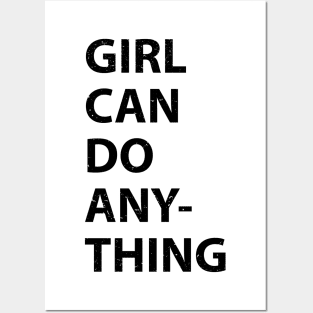 GIRL CAN DO ANYTHING